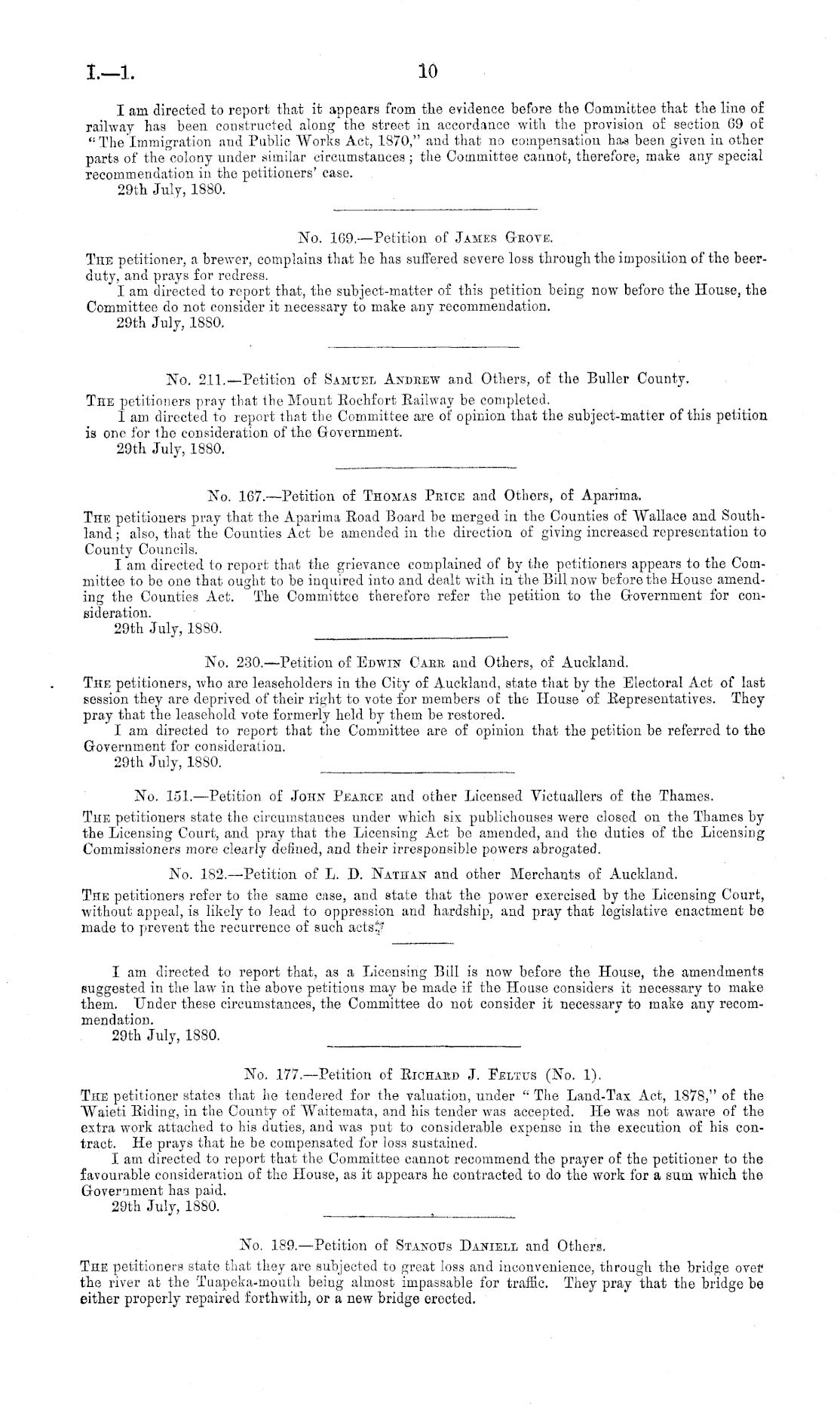 I.—1. 10

I am directed to report that it appears from the evidence before the Committee that the line of railway has been constructed along the street in accordance with the provision of section 69 of "The Immigration and Public Works Act, 1870," and that no compensation has been given in other parts of the colony under similar circumstances; the Committee cannot, therefore, make any special recommendation in the petitioners' case.
29th July, 1880.

No. 169.—Petition of James Grove.

The petitioner, a brewer, complains that he has suffered severe loss through the imposition of the beer-duty, and prays for redress.
I am directed to report that, the subject-matter of this petition being now before the House, the Committee do not consider it necessary to make any recommendation.
29th July, 1880.

No. 211.—Petition of Samuel Andrew and Others, of the Buller County.

The petitioners pray that the Mount Rochfort Railway be completed.
I am directed to report that the Committee are of opinion that the subject-matter of this petition is one for the consideration of the Government.
29th July, 1880.

No. 167.—Petition of Thomas Price and Others, of Aparima.

The petitioners pray that the Aparima Road Board be merged in the Counties of Wallace and Southland; also, that the Counties Act be amended in the direction of giving increased representation to County Councils.
I am directed to report that the grievance complained of by the petitioners appears to the Committee to be one that ought to be inquired into and dealt with in the Bill now before the House amending the Counties Act. The Committee therefore refer the petition to the Government for consideration.
29th July, 1880.

No. 230.—Petition of Edwin Carr and Others, of Auckland.

The petitioners, who are leaseholders in the City of Auckland, state that by the Electoral Act of last session they are deprived of their right to vote for members of the House of Representatives. They pray that the leasehold vote formerly held by them be restored.
I am directed to report that the Committee are of opinion that the petition be referred to the Government for consideration.
29th July, 1880.

No. 151.—Petition of John Pearce and other Licensed Victuallers of the Thames.

The petitioners state the circumstances under which six publichouses were closed on the Thames by the Licensing Court, and pray that the Licensing Act be amended, and the duties of the Licensing Commissioners more clearly defined, and their irresponsible powers abrogated.

No. 182.—Petition of L. D. Nathan and other Merchants of Auckland.

The petitioners refer to the same case, and state that the power exercised by the Licensing Court, without appeal, is likely to lead to oppression and hardship, and pray that legislative enactment be made to prevent the recurrence of such acts.

I am directed to report that, as a Licensing Bill is now before the House, the amendments suggested in the law in the above petitions may be made if the House considers it necessary to make them. Under these circumstances, the Committee do not consider it necessary to make any recommendation.
29th July, 1880.

No. 177.—Petition of Richard J. Feltus (No. 1).

The petitioner states that he tendered for the valuation, under "The Land-Tax Act, 1878," of the Waieti Riding, in the County of Waitemata, and his tender was accepted. He was not aware of the extra work attached to his duties, and was put to considerable expense in the execution of his contract. He prays that he be compensated for loss sustained.
I am directed to report that the Committee cannot recommend the prayer of the petitioner to the favourable consideration of the House, as it appears he contracted to do the work for a sum which the Government has paid.
29th July, 1880.

No. 189.—Petition of Stanous Daniell and Others.

The petitioners state that they are subjected to great loss and inconvenience, through the bridge over the river at the Tuapeka-mouth being almost impassable for traffic. They pray that the bridge be either properly repaired forthwith, or a new bridge erected.